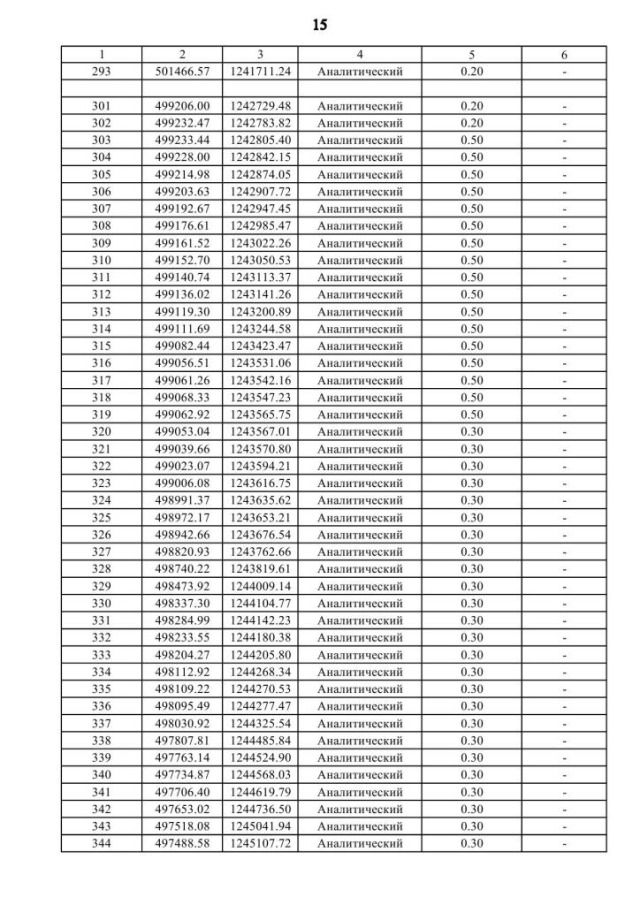 15

| 1 | 2 | 3 | 4 | 5 | 6 |
|---|---|---|---|---|---|
| 293 | 501466.57 | 1241711.24 | Аналитический | 0.20 | - |
| | | | | | |
| 301 | 499206.00 | 1242729.48 | Аналитический | 0.20 | - |
| 302 | 499232.47 | 1242783.82 | Аналитический | 0.20 | - |
| 303 | 499233.44 | 1242805.40 | Аналитический | 0.50 | - |
| 304 | 499228.00 | 1242842.15 | Аналитический | 0.50 | - |
| 305 | 499214.98 | 1242874.05 | Аналитический | 0.50 | - |
| 306 | 499203.63 | 1242907.72 | Аналитический | 0.50 | - |
| 307 | 499192.67 | 1242947.45 | Аналитический | 0.50 | - |
| 308 | 499176.61 | 1242985.47 | Аналитический | 0.50 | - |
| 309 | 499161.52 | 1243022.26 | Аналитический | 0.50 | - |
| 310 | 499152.70 | 1243050.53 | Аналитический | 0.50 | - |
| 311 | 499140.74 | 1243113.37 | Аналитический | 0.50 | - |
| 312 | 499136.02 | 1243141.26 | Аналитический | 0.50 | - |
| 313 | 499119.30 | 1243200.89 | Аналитический | 0.50 | - |
| 314 | 499111.69 | 1243244.58 | Аналитический | 0.50 | - |
| 315 | 499082.44 | 1243423.47 | Аналитический | 0.50 | - |
| 316 | 499056.51 | 1243531.06 | Аналитический | 0.50 | - |
| 317 | 499061.26 | 1243542.16 | Аналитический | 0.50 | - |
| 318 | 499068.33 | 1243547.23 | Аналитический | 0.50 | - |
| 319 | 499062.92 | 1243565.75 | Аналитический | 0.50 | - |
| 320 | 499053.04 | 1243567.01 | Аналитический | 0.30 | - |
| 321 | 499039.66 | 1243570.80 | Аналитический | 0.30 | - |
| 322 | 499023.07 | 1243594.21 | Аналитический | 0.30 | - |
| 323 | 499006.08 | 1243616.75 | Аналитический | 0.30 | - |
| 324 | 498991.37 | 1243635.62 | Аналитический | 0.30 | - |
| 325 | 498972.17 | 1243653.21 | Аналитический | 0.30 | - |
| 326 | 498942.66 | 1243676.54 | Аналитический | 0.30 | - |
| 327 | 498820.93 | 1243762.66 | Аналитический | 0.30 | - |
| 328 | 498740.22 | 1243819.61 | Аналитический | 0.30 | - |
| 329 | 498473.92 | 1244009.14 | Аналитический | 0.30 | - |
| 330 | 498337.30 | 1244104.77 | Аналитический | 0.30 | - |
| 331 | 498284.99 | 1244142.23 | Аналитический | 0.30 | - |
| 332 | 498233.55 | 1244180.38 | Аналитический | 0.30 | - |
| 333 | 498204.27 | 1244205.80 | Аналитический | 0.30 | - |
| 334 | 498112.92 | 1244268.34 | Аналитический | 0.30 | - |
| 335 | 498109.22 | 1244270.53 | Аналитический | 0.30 | - |
| 336 | 498095.49 | 1244277.47 | Аналитический | 0.30 | - |
| 337 | 498030.92 | 1244325.54 | Аналитический | 0.30 | - |
| 338 | 497807.81 | 1244485.84 | Аналитический | 0.30 | - |
| 339 | 497763.14 | 1244524.90 | Аналитический | 0.30 | - |
| 340 | 497734.87 | 1244568.03 | Аналитический | 0.30 | - |
| 341 | 497706.40 | 1244619.79 | Аналитический | 0.30 | - |
| 342 | 497653.02 | 1244736.50 | Аналитический | 0.30 | - |
| 343 | 497518.08 | 1245041.94 | Аналитический | 0.30 | - |
| 344 | 497488.58 | 1245107.72 | Аналитический | 0.30 | - |